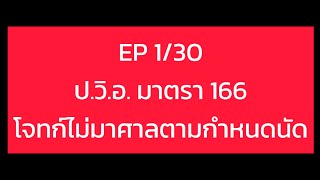 EP 1/30

ป.วิ.อ. มาตรา 166

โจทก์ไม่มาศาลตามกำหนดนัด